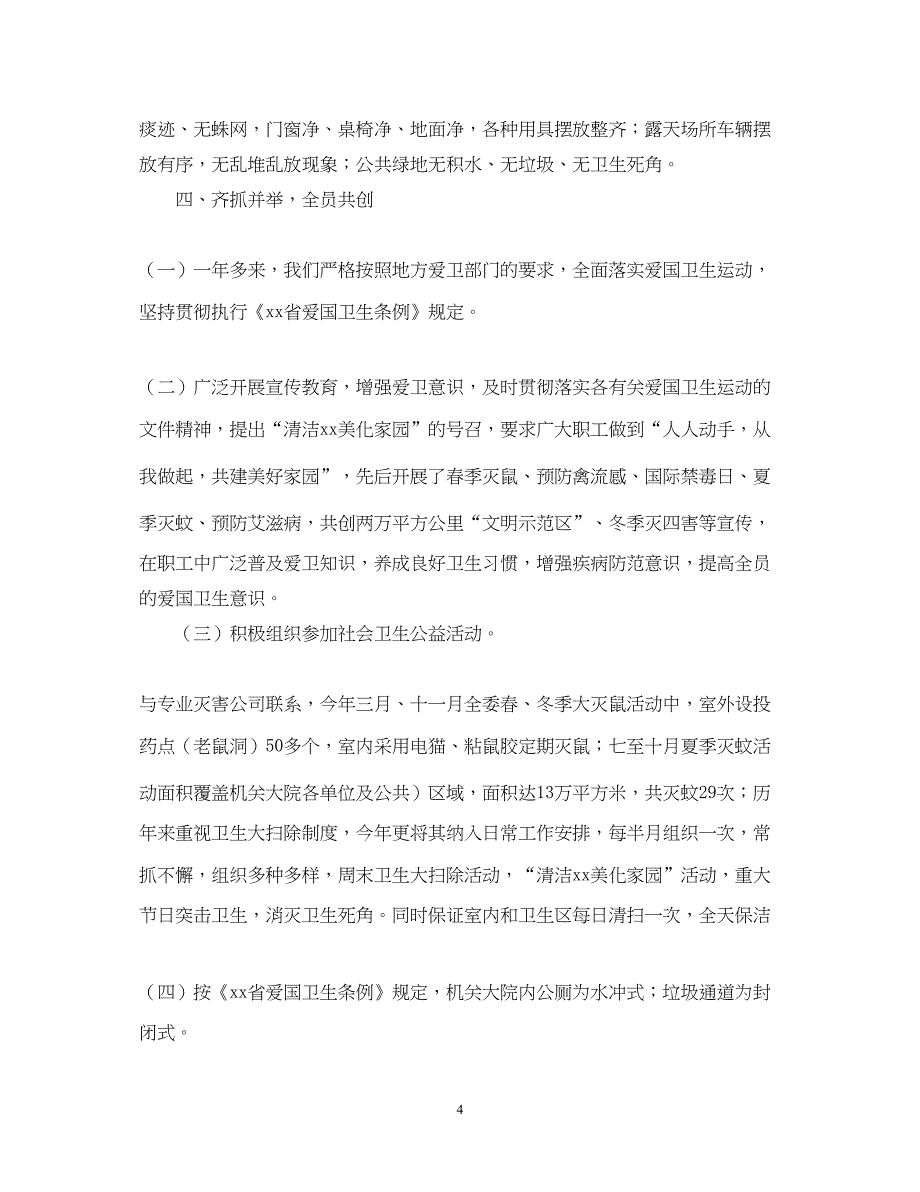 痰迹、无蛛网，门窗净、桌椅净、地面净，各种用具摆放整齐；露天场所车辆摆放有序，无乱堆乱放现象；公共绿地无积水、无垃圾、无卫生死角。

四、齐抓并举，全员共创

（一）一年多来，我们严格按照地方爱卫部门的要求，全面落实爱国卫生运动，坚持贯彻执行《xx省爱国卫生条例》规定。

（二）广泛开展宣传教育，增强爱卫意识，及时贯彻落实各有关爱国卫生运动的文件精神，提出“清洁xx美化家园”的号召，要求广大职工做到“人人动手，从我做起，共建美好家园”，先后开展了春季灭鼠、预防禽流感、国际禁毒日、夏季灭蚊、预防艾滋病，共创两万平方公里“文明示范区”、冬季灭四害等宣传，在职工中广泛普及爱卫知识，养成良好卫生习惯，增强疾病防范意识，提高全员的爱国卫生意识。

（三）积极组织参加社会卫生公益活动。

与专业灭害公司联系，今年三月、十一月全委春、冬季大灭鼠活动中，室外设投药点（老鼠洞）50多个，室内采用电猫、粘鼠胶定期灭鼠；七至十月夏季灭蚊活动面积覆盖机关大院各单位及公共）区域，面积达13万平方米，共灭蚊29次；历年来重视卫生大扫除制度，今年更将其纳入日常工作安排，每半月组织一次，常抓不懈，组织多种多样，周末卫生大扫除活动，“清洁xx美化家园”活动，重大节日突击卫生，消灭卫生死角。同时保证室内和卫生区每日清扫一次，全天保洁

（四）按《xx省爱国卫生条例》规定，机关大院内公厕为水冲式；垃圾通道为封闭式。

4